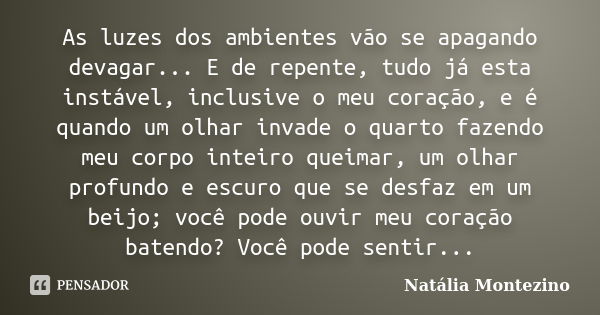 As luzes dos ambientes vão se apagando devagar... E de repente, tudo já esta instável, inclusive o meu coração, e é quando um olhar invade o quarto fazendo meu corpo inteiro queimar, um olhar profundo e escuro que se desfaz em um beijo; você pode ouvir meu coração batendo? Você pode sentir...

PENSADOR

Natália Montezino